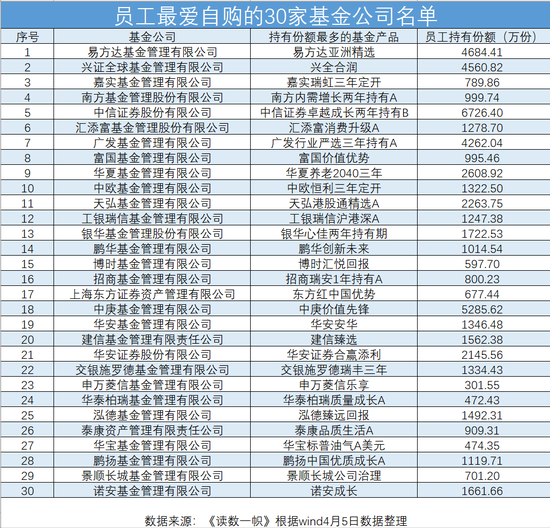 员工最爱自购的30家基金公司名单

| 序号 | 基金公司 | 持有份额最多的基金产品 | 员工持有份额（万份） |
|---|---|---|---|
| 1 | 易方达基金管理有限公司 | 易方达亚洲精选 | 4684.41 |
| 2 | 兴证全球基金管理有限公司 | 兴全合润 | 4560.82 |
| 3 | 嘉实基金管理有限公司 | 嘉实瑞虹三年定开 | 789.86 |
| 4 | 南方基金管理股份有限公司 | 南方内需增长两年持有A | 999.74 |
| 5 | 中信证券股份有限公司 | 中信证券卓越成长两年持有B | 6726.40 |
| 6 | 汇添富基金管理股份有限公司 | 汇添富消费升级A | 1278.70 |
| 7 | 广发基金管理有限公司 | 广发行业严选三年持有A | 4262.04 |
| 8 | 富国基金管理有限公司 | 富国价值优势 | 995.46 |
| 9 | 华夏基金管理有限公司 | 华夏养老2040三年 | 2608.92 |
| 10 | 中欧基金管理有限公司 | 中欧恒利三年定开 | 1322.50 |
| 11 | 天弘基金管理有限公司 | 天弘港股通精选A | 2263.75 |
| 12 | 工银瑞信基金管理有限公司 | 工银瑞信沪港深A | 1247.38 |
| 13 | 银华基金管理股份有限公司 | 银华心佳两年持有期 | 1722.53 |
| 14 | 鹏华基金管理有限公司 | 鹏华创新未来 | 1014.54 |
| 15 | 博时基金管理有限公司 | 博时汇悦回报 | 597.70 |
| 16 | 招商基金管理有限公司 | 招商瑞安1年持有A | 800.23 |
| 17 | 上海东方证券资产管理有限公司 | 东方红中国优势 | 677.44 |
| 18 | 中庚基金管理有限公司 | 中庚价值先锋 | 5285.62 |
| 19 | 华安基金管理有限公司 | 华安安华 | 1346.48 |
| 20 | 建信基金管理有限责任公司 | 建信臻选 | 1562.38 |
| 21 | 华安证券股份有限公司 | 华安证券合赢添利 | 2145.56 |
| 22 | 交银施罗德基金管理有限公司 | 交银施罗德瑞丰三年 | 1334.43 |
| 23 | 申万菱信基金管理有限公司 | 申万菱信乐享 | 301.55 |
| 24 | 华泰柏瑞基金管理有限公司 | 华泰柏瑞质量成长A | 472.43 |
| 25 | 泓德基金管理有限公司 | 泓德臻远回报 | 1492.31 |
| 26 | 泰康资产管理有限责任公司 | 泰康品质生活A | 909.31 |
| 27 | 华宝基金管理有限公司 | 华宝标普油气A美元 | 474.35 |
| 28 | 鹏扬基金管理有限公司 | 鹏扬中国优质成长A | 1119.71 |
| 29 | 景顺长城基金管理有限公司 | 景顺长城公司治理 | 701.20 |
| 30 | 诺安基金管理有限公司 | 诺安成长 | 1661.66 |

数据来源：《读数一帜》根据wind4月5日数据整理